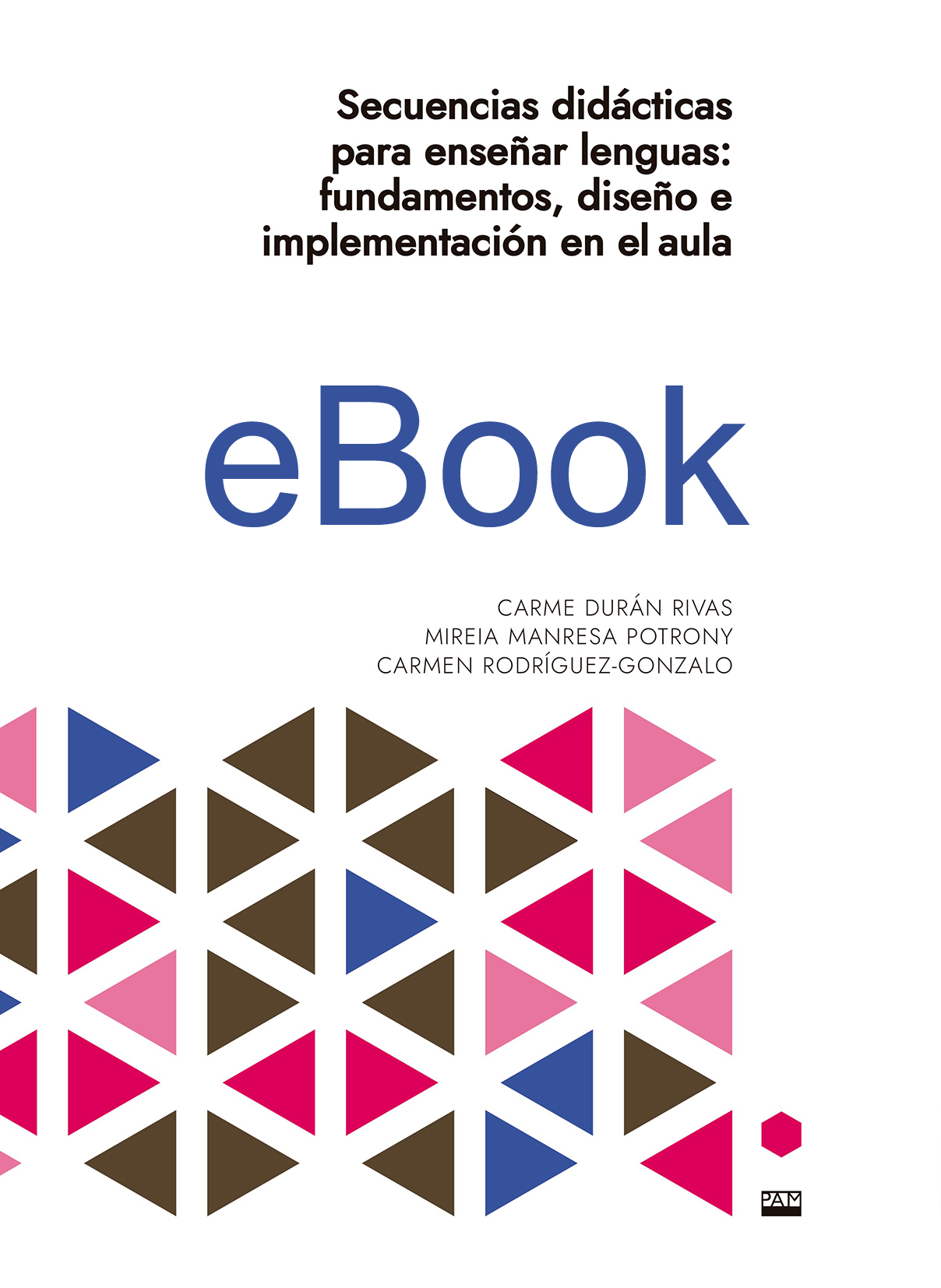 Secuencias didácticas para enseñar lenguas: fundamentos, diseño e implementación en el aula

eBook

CARME DURÁN RIVAS
MIREIA MANRESA POTRONY
CARMEN RODRÍGUEZ-GONZALO

PAM